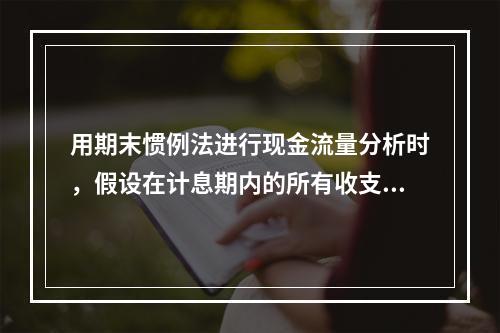 用期末惯例法进行现金流量分析时，假设在计息期内的所有收支...